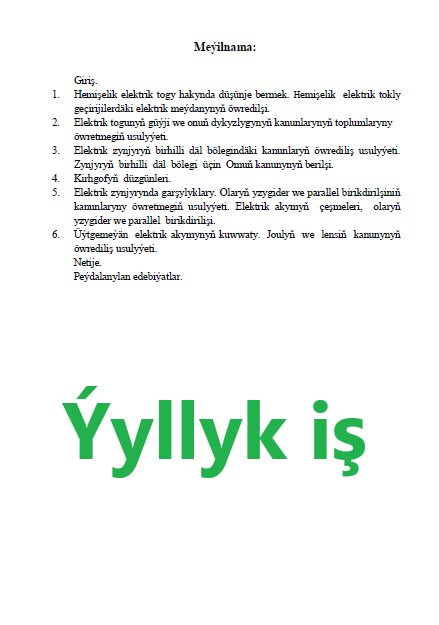 Meýilnama:

Giriş.

1. Hemişelik elektrik togy hakynda düşünje bermek. Hemişelik elektrik tokly geçirijilerdäki elektrik meýdanynyň öwredilşi.
2. Elektrik togunyň güýji we onuň dykyzlygynyň kanunlarynyň toplumlaryny öwretmegiň usulyýeti.
3. Elektrik zynjyryň birhilli däl bölegindäki kanunlaryň öwrediliş usulyýeti. Zynjyryň birhilli däl bölegi üçin Omuň kanunynyň berilşi.
4. Kirhgofyň düzgünleri.
5. Elektrik zynjyrynda garşylyklary. Olaryň yzygider we parallel birikdirilşiniň kanunlaryny öwretmegiň usulyýeti. Elektrik akymyň çeşmeleri, olaryň yzygider we parallel birikdirilişi.
6. Üýtgemeýän elektrik akymynyň kuwwaty. Joulyň we lensiň kanunynyň öwrediliş usulyýeti.

Netije.
Peýdalanylan edebiýatlar.

Ýyllyk iş